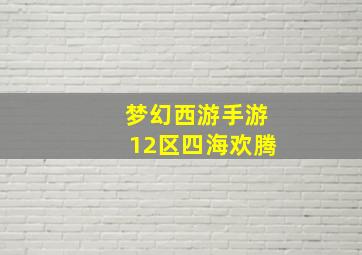 梦幻西游手游
12区四海欢腾